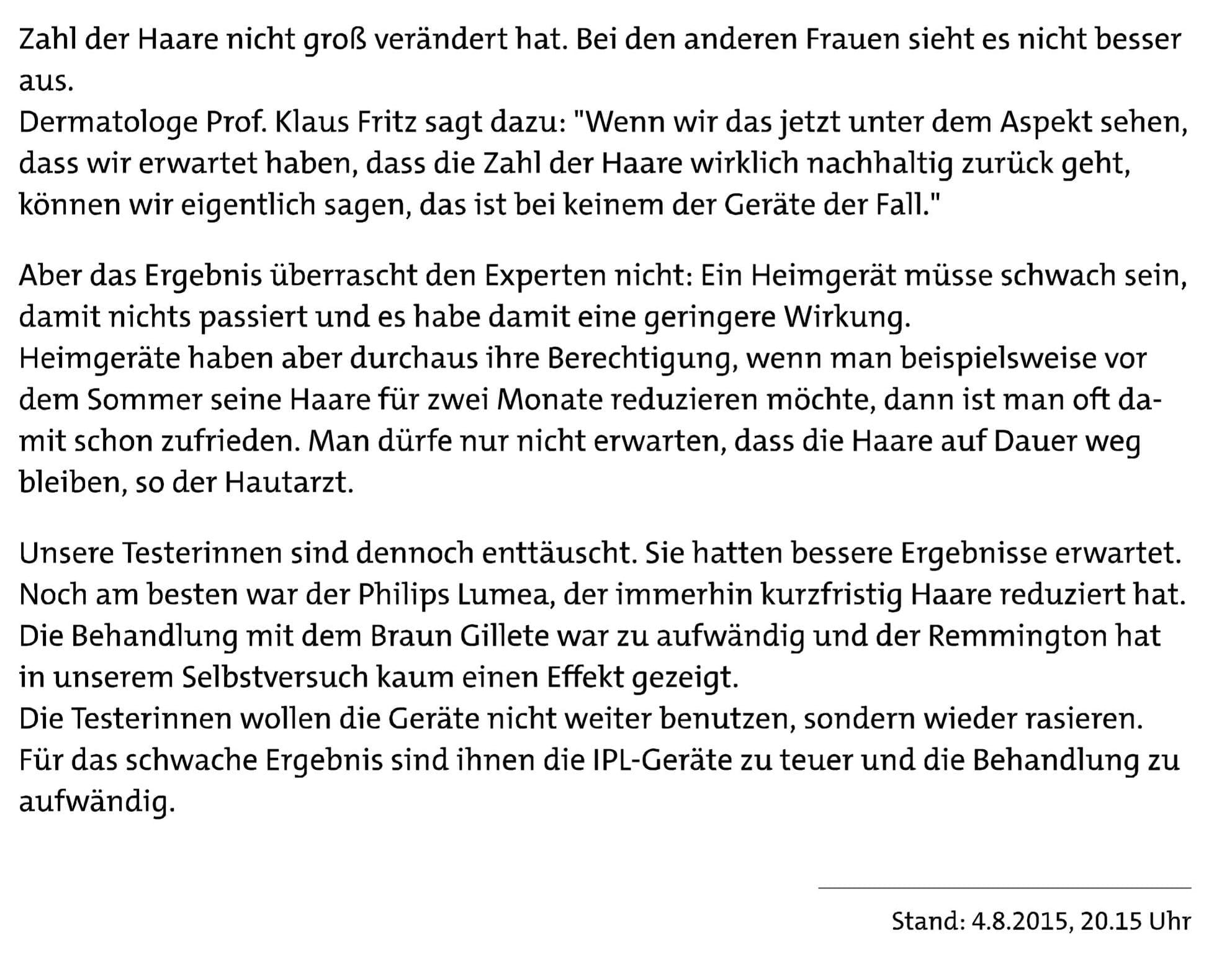 Zahl der Haare nicht groß verändert hat. Bei den anderen Frauen sieht es nicht besser aus.
Dermatologe Prof. Klaus Fritz sagt dazu: "Wenn wir das jetzt unter dem Aspekt sehen, dass wir erwartet haben, dass die Zahl der Haare wirklich nachhaltig zurück geht, können wir eigentlich sagen, das ist bei keinem der Geräte der Fall."

Aber das Ergebnis überrascht den Experten nicht: Ein Heimgerät müsse schwach sein, damit nichts passiert und es habe damit eine geringere Wirkung.
Heimgeräte haben aber durchaus ihre Berechtigung, wenn man beispielsweise vor dem Sommer seine Haare für zwei Monate reduzieren möchte, dann ist man oft damit schon zufrieden. Man dürfe nur nicht erwarten, dass die Haare auf Dauer weg bleiben, so der Hautarzt.

Unsere Testerinnen sind dennoch enttäuscht. Sie hatten bessere Ergebnisse erwartet. Noch am besten war der Philips Lumea, der immerhin kurzfristig Haare reduziert hat. Die Behandlung mit dem Braun Gillete war zu aufwändig und der Remmington hat in unserem Selbstversuch kaum einen Effekt gezeigt.
Die Testerinnen wollen die Geräte nicht weiter benutzen, sondern wieder rasieren. Für das schwache Ergebnis sind ihnen die IPL-Geräte zu teuer und die Behandlung zu aufwändig.

Stand: 4.8.2015, 20.15 Uhr